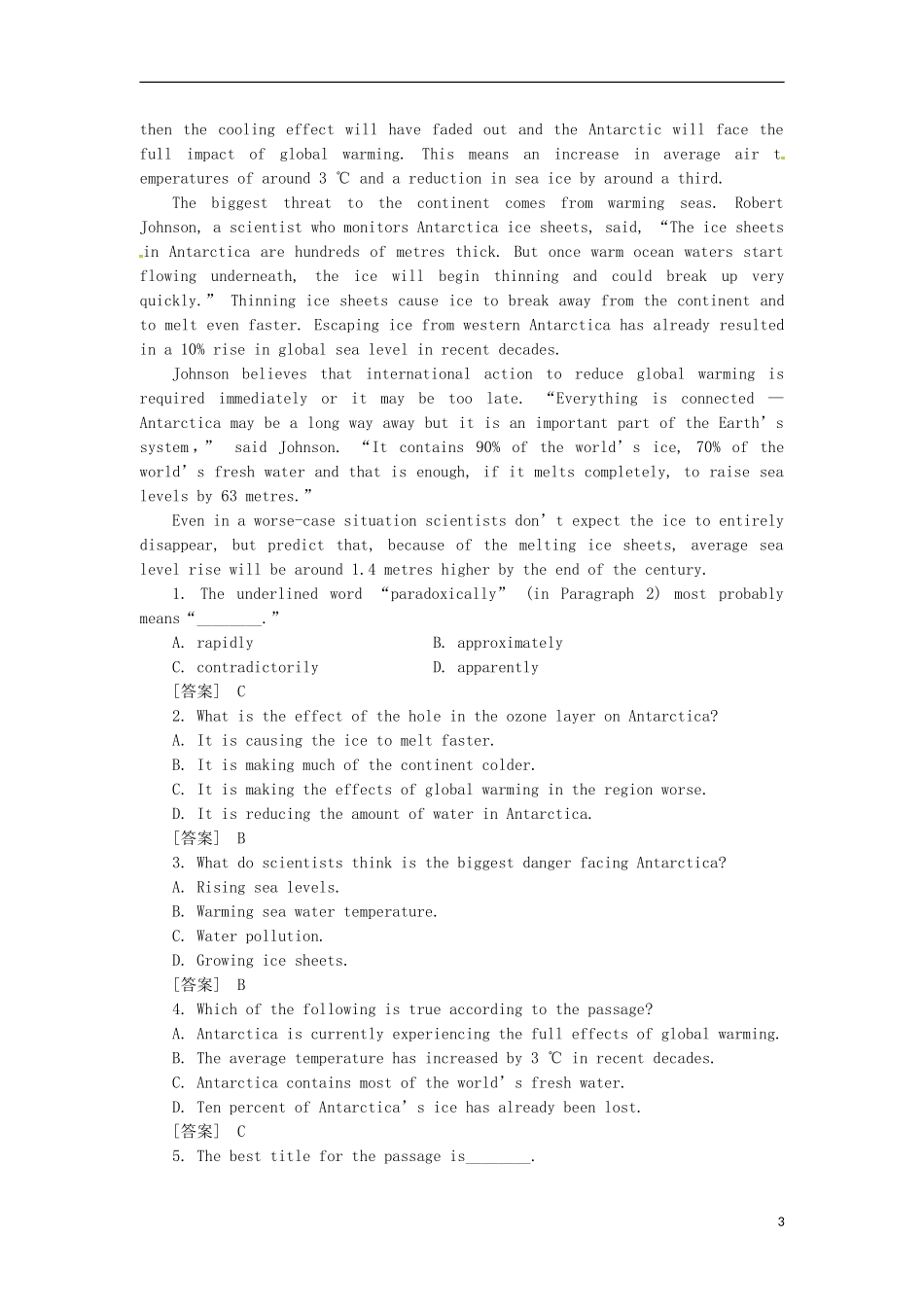 then the cooling effect will have faded out and the Antarctic will face the full impact of global warming. This means an increase in average air temperatures of around 3 ℃ and a reduction in sea ice by around a third.

The biggest threat to the continent comes from warming seas. Robert Johnson, a scientist who monitors Antarctica ice sheets, said, “The ice sheets in Antarctica are hundreds of metres thick. But once warm ocean waters start flowing underneath, the ice will begin thinning and could break up very quickly.” Thinning ice sheets cause ice to break away from the continent and to melt even faster. Escaping ice from western Antarctica has already resulted in a 10% rise in global sea level in recent decades.

Johnson believes that international action to reduce global warming is required immediately or it may be too late. “Everything is connected — Antarctica may be a long way away but it is an important part of the Earth’s system,” said Johnson. “It contains 90% of the world’s ice, 70% of the world’s fresh water and that is enough, if it melts completely, to raise sea levels by 63 metres.”

Even in a worse-case situation scientists don’t expect the ice to entirely disappear, but predict that, because of the melting ice sheets, average sea level rise will be around 1.4 metres higher by the end of the century.

1. The underlined word “paradoxically” (in Paragraph 2) most probably means“________.”

A. rapidly
B. approximately
C. contradictorily
D. apparently

[答案] C

2. What is the effect of the hole in the ozone layer on Antarctica?
A. It is causing the ice to melt faster.
B. It is making much of the continent colder.
C. It is making the effects of global warming in the region worse.
D. It is reducing the amount of water in Antarctica.
[答案] B

3. What do scientists think is the biggest danger facing Antarctica?
A. Rising sea levels.
B. Warming sea water temperature.
C. Water pollution.
D. Growing ice sheets.
[答案] B

4. Which of the following is true according to the passage?
A. Antarctica is currently experiencing the full effects of global warming.
B. The average temperature has increased by 3 ℃ in recent decades.
C. Antarctica contains most of the world’s fresh water.
D. Ten percent of Antarctica’s ice has already been lost.
[答案] C

5. The best title for the passage is________.

3